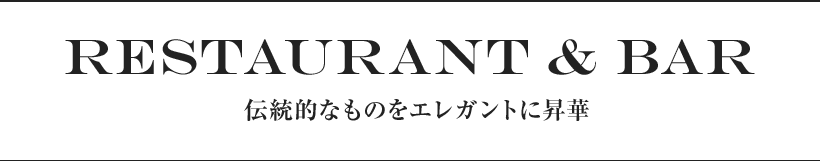 RESTAURANT & BAR

伝統的なものをエレガントに昇華